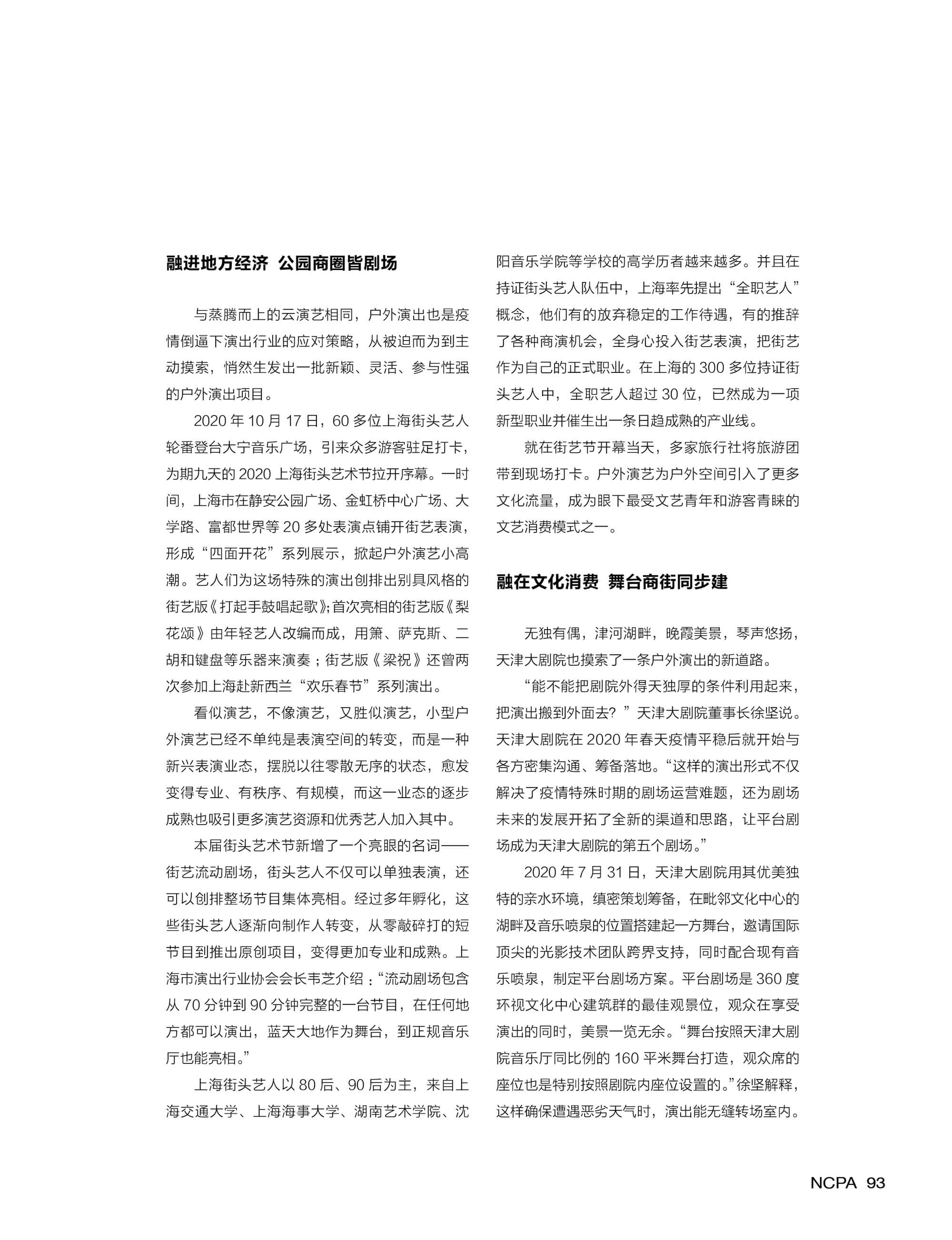 融进地方经济 公园商圈皆剧场

与蒸腾而上的云演艺相同，户外演出也是疫情倒逼下演出行业的应对策略，从被迫而为到主动摸索，悄然生发出一批新颖、灵活、参与性强的户外演出项目。

2020 年 10 月 17 日，60 多位上海街头艺人轮番登台大宁音乐广场，引来众多游客驻足打卡，为期九天的 2020 上海街头艺术节拉开序幕。一时间，上海市在静安公园广场、金虹桥中心广场、大学路、富都世界等 20 多处表演点铺开街艺表演，形成“四面开花”系列展示，掀起户外演艺小高潮。艺人们为这场特殊的演出创排出别具风格的街艺版《打起手鼓唱起歌》;首次亮相的街艺版《梨花颂》由年轻艺人改编而成，用箫、萨克斯、二胡和键盘等乐器来演奏；街艺版《梁祝》还曾两次参加上海赴新西兰“欢乐春节”系列演出。

看似演艺，不像演艺，又胜似演艺，小型户外演艺已经不单纯是表演空间的转变，而是一种新兴表演业态，摆脱以往零散无序的状态，愈发变得专业、有秩序、有规模，而这一业态的逐步成熟也吸引更多演艺资源和优秀艺人加入其中。

本届街头艺术节新增了一个亮眼的名词——街艺流动剧场，街头艺人不仅可以单独表演，还可以创排整场节目集体亮相。经过多年孵化，这些街头艺人逐渐向制作人转变，从零敲碎打的短节目到推出原创项目，变得更加专业和成熟。上海市演出行业协会会长韦芝介绍：“流动剧场包含从 70 分钟到 90 分钟完整的一台节目，在任何地方都可以演出，蓝天大地作为舞台，到正规音乐厅也能亮相。”

上海街头艺人以 80 后、90 后为主，来自上海交通大学、上海海事大学、湖南艺术学院、沈阳音乐学院等学校的高学历者越来越多。并且在持证街头艺人队伍中，上海率先提出“全职艺人”概念，他们有的放弃稳定的工作待遇，有的推辞了各种商演机会，全身心投入街艺表演，把街艺作为自己的正式职业。在上海的 300 多位持证街头艺人中，全职艺人超过 30 位，已然成为一项新型职业并催生出一条日趋成熟的产业线。

就在街艺节开幕当天，多家旅行社将旅游团带到现场打卡。户外演艺为户外空间引入了更多文化流量，成为眼下最受文艺青年和游客青睐的文艺消费模式之一。

融在文化消费 舞台商街同步建

无独有偶，津河湖畔，晚霞美景，琴声悠扬，天津大剧院也摸索了一条户外演出的新道路。

“能不能把剧院外得天独厚的条件利用起来，把演出搬到外面去？”天津大剧院董事长徐坚说。天津大剧院在 2020 年春天疫情平稳后就开始与各方密集沟通、筹备落地。“这样的演出形式不仅解决了疫情特殊时期的剧场运营难题，还为剧场未来的发展开拓了全新的渠道和思路，让平台剧场成为天津大剧院的第五个剧场。”

2020 年 7 月 31 日，天津大剧院用其优美独特的亲水环境，缜密策划筹备，在毗邻文化中心的湖畔及音乐喷泉的位置搭建起一方舞台，邀请国际顶尖的光影技术团队跨界支持，同时配合现有音乐喷泉，制定平台剧场方案。平台剧场是 360 度环视文化中心建筑群的最佳观景位，观众在享受演出的同时，美景一览无余。“舞台按照天津大剧院音乐厅同比例的 160 平米舞台打造，观众席的座位也是特别按照剧院内座位设置的。”徐坚解释，这样确保遭遇恶劣天气时，演出能无缝转场室内。

NCPA 93